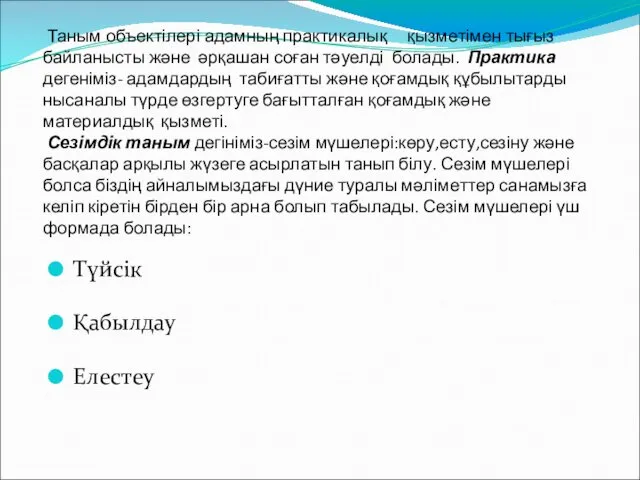 Таным объектілері адамның практикалық қызметімен тығыз байланысты және әрқашан соған тәуелді болады. Практика дегеніміз- адамдардың табиғатты және қоғамдық құбылытарды нысаналы түрде өзгертуге бағытталған қоғамдық және материалдық қызметі.
Сезімдік таным дегініміз-сезім мүшелері:көру,есту,сезіну және басқалар арқылы жүзеге асырлатын танып білу. Сезім мүшелері болса біздің айналымыздағы дүние туралы мәліметтер санамызға келіп кіретін бірден бір арна болып табылады. Сезім мүшелері үш формада болады:

Түйсік

Қабылдау

Елестеу